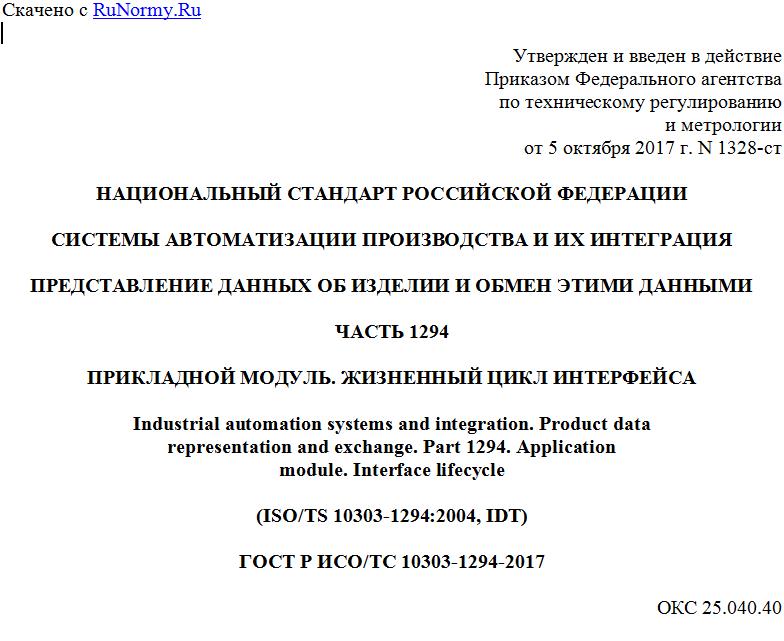 Скачено с RuNormy.Ru

Утвержден и введен в действие Приказом Федерального агентства по техническому регулированию и метрологии от 5 октября 2017 г. N 1328-ст

НАЦИОНАЛЬНЫЙ СТАНДАРТ РОССИЙСКОЙ ФЕДЕРАЦИИ

СИСТЕМЫ АВТОМАТИЗАЦИИ ПРОИЗВОДСТВА И ИХ ИНТЕГРАЦИЯ

ПРЕДСТАВЛЕНИЕ ДАННЫХ ОБ ИЗДЕЛИИ И ОБМЕН ЭТИМИ ДАННЫМИ

ЧАСТЬ 1294

ПРИКЛАДНОЙ МОДУЛЬ. ЖИЗНЕННЫЙ ЦИКЛ ИНТЕРФЕЙСА

Industrial automation systems and integration. Product data representation and exchange. Part 1294. Application module. Interface lifecycle

(ISO/TS 10303-1294:2004, IDT)

ГОСТ Р ИСО/ТС 10303-1294-2017

ОКС 25.040.40